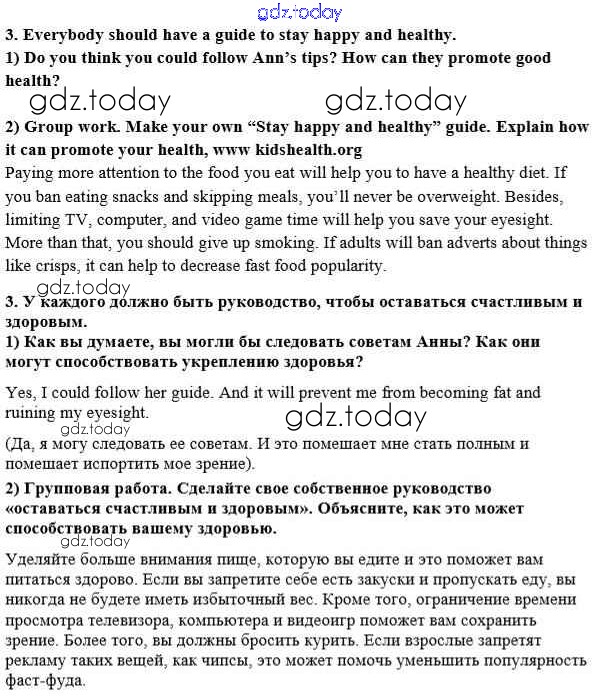 gdz.today

3. Everybody should have a guide to stay happy and healthy.

1) Do you think you could follow Ann's tips? How can they promote good health?

gdz.today gdz.today

2) Group work. Make your own "Stay happy and healthy" guide. Explain how it can promote your health, www kidshealth.org

Paying more attention to the food you eat will help you to have a healthy diet. If you ban eating snacks and skipping meals, you'll never be overweight. Besides, limiting TV, computer, and video game time will help you save your eyesight. More than that, you should give up smoking. If adults will ban adverts about things like crisps, it can help to decrease fast food popularity.

gdz.today

3. У каждого должно быть руководство, чтобы оставаться счастливым и здоровым.

1) Как вы думаете, вы могли бы следовать советам Анны? Как они могут способствовать укреплению здоровья?

Yes, I could follow her guide. And it will prevent me from becoming fat and ruining my eyesight.

gdz.today gdz.today

(Да, я могу следовать ее советам. И это помешает мне стать полным и помешает испортить мое зрение).

2) Групповая работа. Сделайте свое собственное руководство «оставаться счастливым и здоровым». Объясните, как это может способствовать вашему здоровью.

gdz.today

Уделяйте больше внимания пище, которую вы едите и это поможет вам питаться здорово. Если вы запретите себе есть закуски и пропускать еду, вы никогда не будете иметь избыточный вес. Кроме того, ограничение времени просмотра телевизора, компьютера и видеоигр поможет вам сохранить зрение. Более того, вы должны бросить курить. Если взрослые запретят рекламу таких вещей, как чипсы, это может помочь уменьшить популярность фаст-фуда.